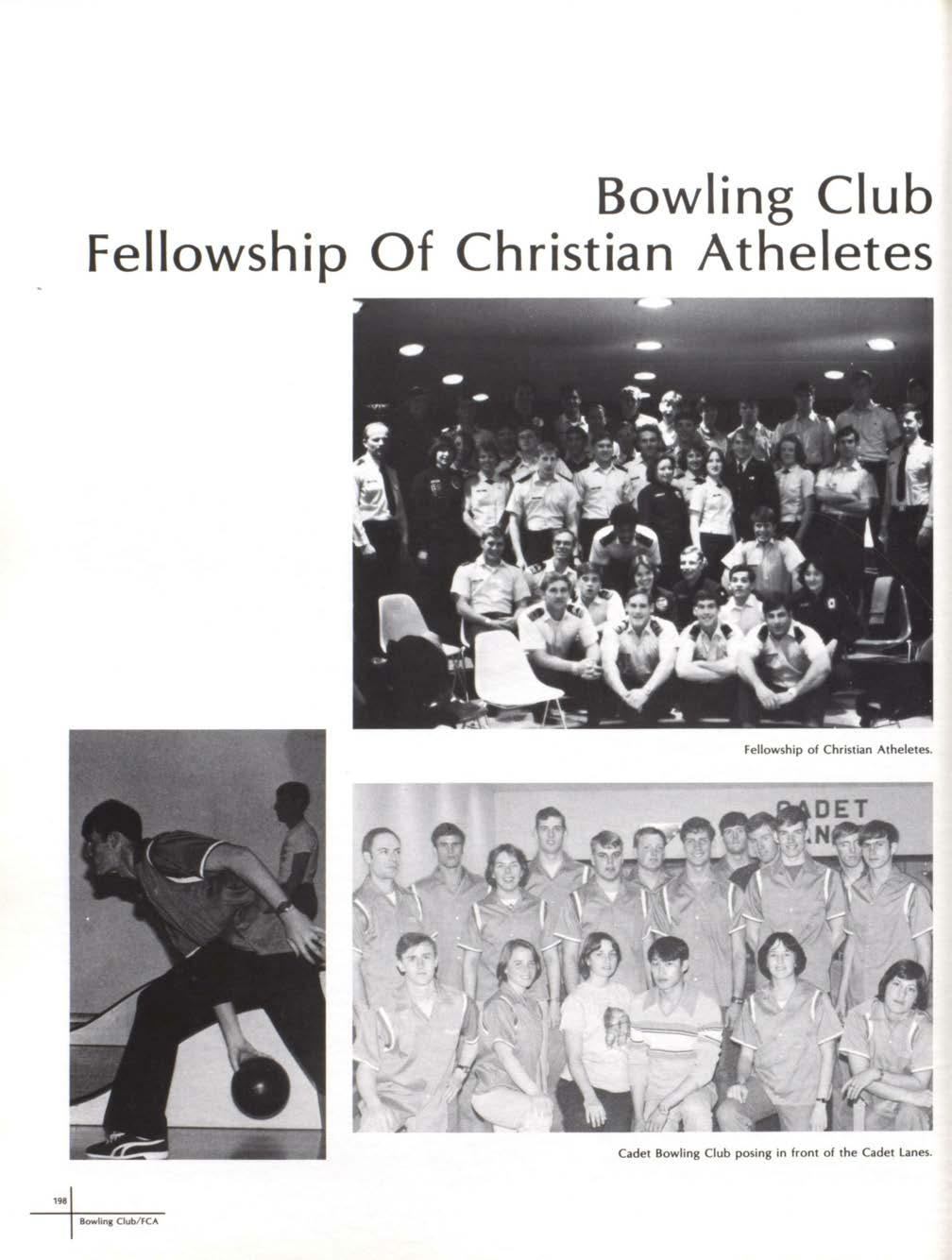 Bowling Club
Fellowship Of Christian Atheletes

Fellowship of Christian Atheletes.

Cadet Bowling Club posing in front of the Cadet Lanes.

198
Bowling Club/FCA